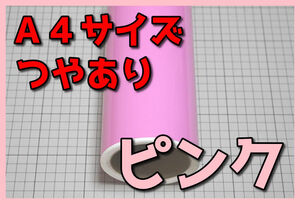 A４サイズ
つやあり

ピンク